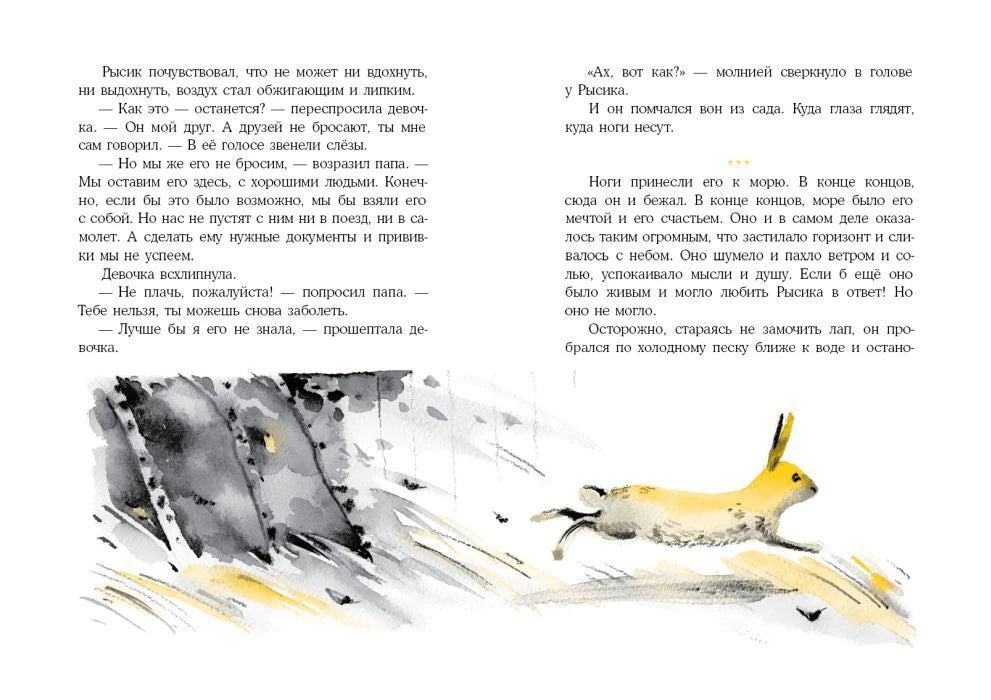 Рысик почувствовал, что не может ни вдохнуть, ни выдохнуть, воздух стал обжигающим и липким.

— Как это — останется? — переспросила девочка. — Он мой друг. А друзей не бросают, ты мне сам говорил. — В её голосе звенели слёзы.

— Но мы же его не бросим, — возразил папа. — Мы оставим его здесь, с хорошими людьми. Конечно, если бы это было возможно, мы бы взяли его с собой. Но нас не пустят с ним ни в поезд, ни в самолет. А сделать ему нужные документы и прививки мы не успеем.

Девочка всхлипнула.

— Не плачь, пожалуйста! — попросил папа. — Тебе нельзя, ты можешь снова заболеть.

— Лучше бы я его не знала, — прошептала девочка.

«Ах, вот как?» — молнией сверкнуло в голове у Рысика.

И он помчался вон из сада. Куда глаза глядят, куда ноги несут.

***

Ноги принесли его к морю. В конце концов, сюда он и бежал. В конце концов, море было его мечтой и его счастьем. Оно и в самом деле оказалось таким огромным, что застилало горизонт и сливалось с небом. Оно шумело и пахло ветром и солью, успокаивало мысли и душу. Если б ещё оно было живым и могло любить Рысика в ответ! Но оно не могло.

Осторожно, стараясь не замочить лап, он пробрался по холодному песку ближе к воде и остано-